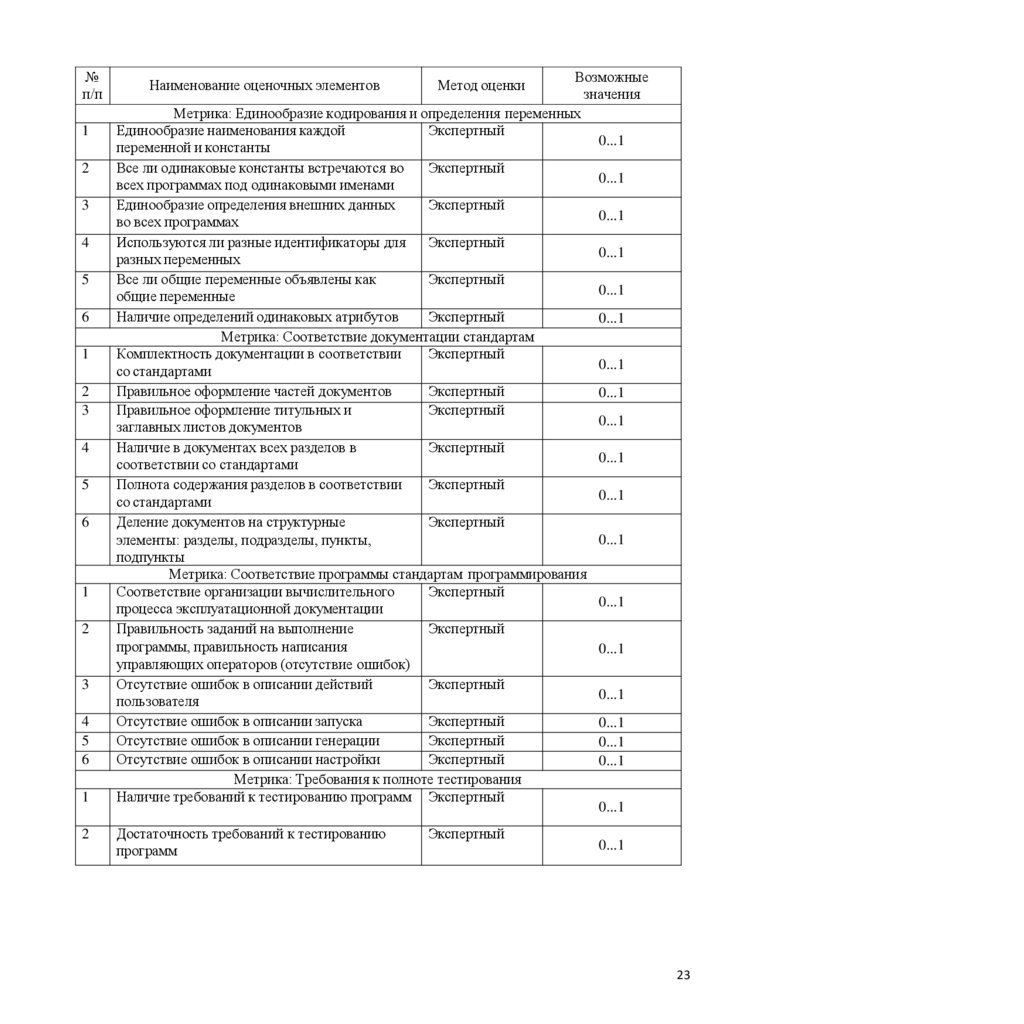 | № п/п | Наименование оценочных элементов | Метод оценки | Возможные значения |
|---|---|---|---|
| Метрика: Единообразие кодирования и определения переменных | | | |
| 1 | Единообразие наименования каждой переменной и константы | Экспертный | 0...1 |
| 2 | Все ли одинаковые константы встречаются во всех программах под одинаковыми именами | Экспертный | 0...1 |
| 3 | Единообразие определения внешних данных во всех программах | Экспертный | 0...1 |
| 4 | Используются ли разные идентификаторы для разных переменных | Экспертный | 0...1 |
| 5 | Все ли общие переменные объявлены как общие переменные | Экспертный | 0...1 |
| 6 | Наличие определений одинаковых атрибутов | Экспертный | 0...1 |
| Метрика: Соответствие документации стандартам | | | |
| 1 | Комплектность документации в соответствии со стандартами | Экспертный | 0...1 |
| 2 | Правильное оформление частей документов | Экспертный | 0...1 |
| 3 | Правильное оформление титульных и заглавных листов документов | Экспертный | 0...1 |
| 4 | Наличие в документах всех разделов в соответствии со стандартами | Экспертный | 0...1 |
| 5 | Полнота содержания разделов в соответствии со стандартами | Экспертный | 0...1 |
| 6 | Деление документов на структурные элементы: разделы, подразделы, пункты, подпункты | Экспертный | 0...1 |
| Метрика: Соответствие программы стандартам программирования | | | |
| 1 | Соответствие организации вычислительного процесса эксплуатационной документации | Экспертный | 0...1 |
| 2 | Правильность заданий на выполнение программы, правильность написания управляющих операторов (отсутствие ошибок) | Экспертный | 0...1 |
| 3 | Отсутствие ошибок в описании действий пользователя | Экспертный | 0...1 |
| 4 | Отсутствие ошибок в описании запуска | Экспертный | 0...1 |
| 5 | Отсутствие ошибок в описании генерации | Экспертный | 0...1 |
| 6 | Отсутствие ошибок в описании настройки | Экспертный | 0...1 |
| Метрика: Требования к полноте тестирования | | | |
| 1 | Наличие требований к тестированию программ | Экспертный | 0...1 |
| 2 | Достаточность требований к тестированию программ | Экспертный | 0...1 |

23